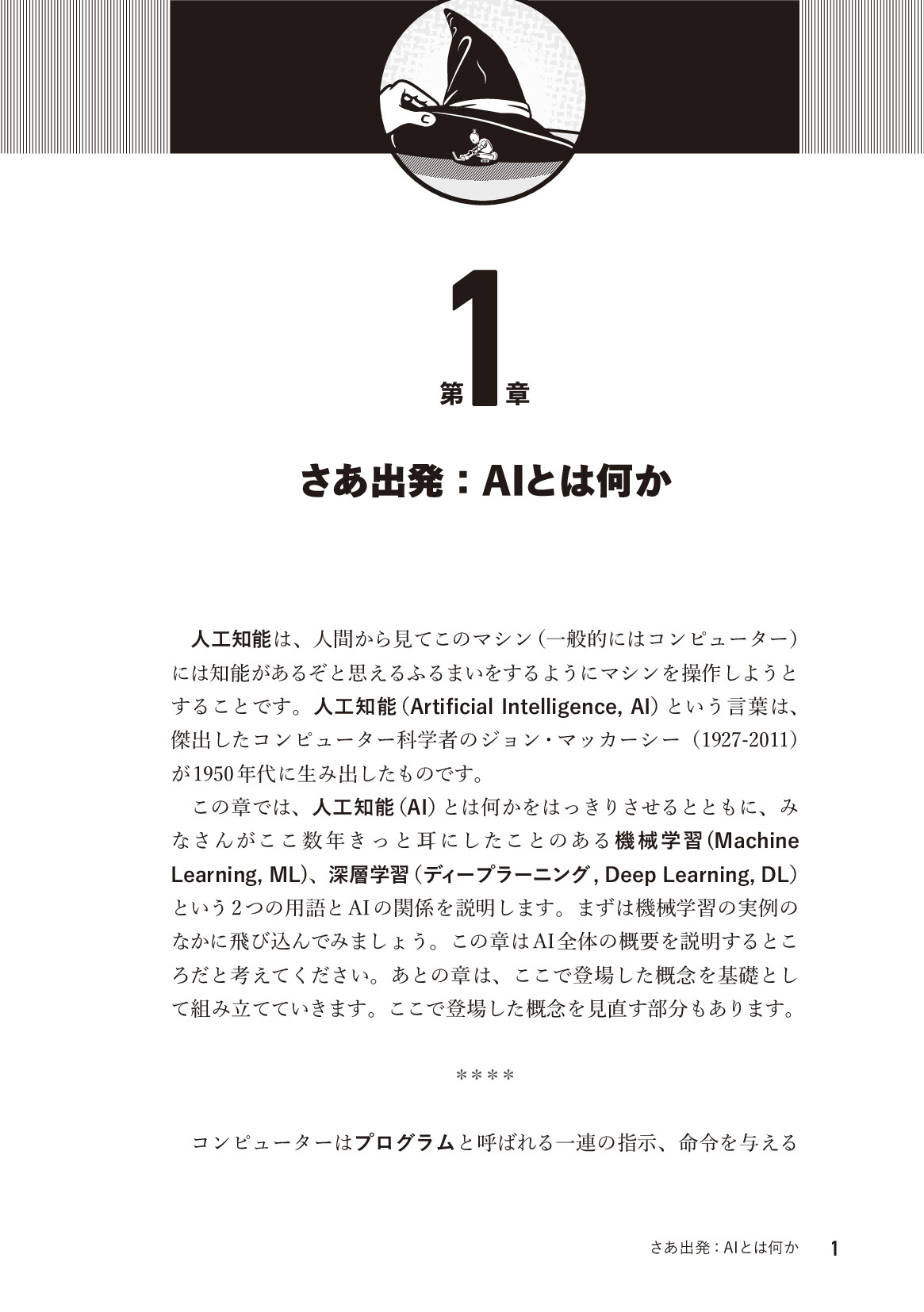 第1章

さあ出発：AIとは何か

人工知能は、人間から見てこのマシン（一般的にはコンピューター）には知能があるぞと思えるふるまいをするようにマシンを操作しようとすることです。人工知能（Artificial Intelligence, AI）という言葉は、傑出したコンピューター科学者のジョン・マッカーシー（1927-2011）が1950年代に生み出したものです。

この章では、人工知能（AI）とは何かをはっきりさせるとともに、みなさんがここ数年きっと耳にしたことのある機械学習（Machine Learning, ML）、深層学習（ディープラーニング, Deep Learning, DL）という2つの用語とAIの関係を説明します。まずは機械学習の実例のなかに飛び込んでみましょう。この章はAI全体の概要を説明するところだと考えてください。あとの章は、ここで登場した概念を基礎として組み立てていきます。ここで登場した概念を見直す部分もあります。

****

コンピューターはプログラムと呼ばれる一連の指示、命令を与える

さあ出発：AIとは何か　1